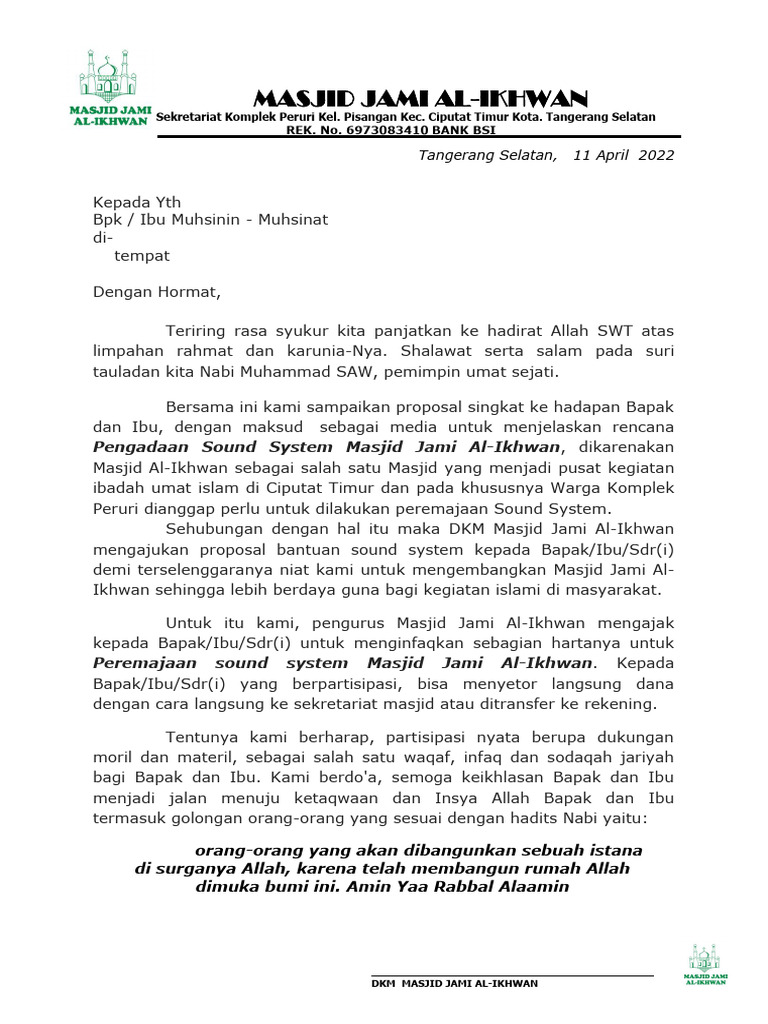 MASJID JAMI AL-IKHWAN

MASJID JAMI AL-IKHWAN
Sekretariat Komplek Peruri Kel. Pisangan Kec. Ciputat Timur Kota. Tangerang Selatan
REK. No. 6973083410 BANK BSI

Tangerang Selatan, 11 April 2022

Kepada Yth
Bpk / Ibu Muhsinin - Muhsinat
di-
tempat

Dengan Hormat,

Teriring rasa syukur kita panjatkan ke hadirat Allah SWT atas limpahan rahmat dan karunia-Nya. Shalawat serta salam pada suri tauladan kita Nabi Muhammad SAW, pemimpin umat sejati.

Bersama ini kami sampaikan proposal singkat ke hadapan Bapak dan Ibu, dengan maksud sebagai media untuk menjelaskan rencana Pengadaan Sound System Masjid Jami Al-Ikhwan, dikarenakan Masjid Al-Ikhwan sebagai salah satu Masjid yang menjadi pusat kegiatan ibadah umat islam di Ciputat Timur dan pada khususnya Warga Komplek Peruri dianggap perlu untuk dilakukan peremajaan Sound System.

Sehubungan dengan hal itu maka DKM Masjid Jami Al-Ikhwan mengajukan proposal bantuan sound system kepada Bapak/Ibu/Sdr(i) demi terselenggaranya niat kami untuk mengembangkan Masjid Jami Al-Ikhwan sehingga lebih berdaya guna bagi kegiatan islami di masyarakat.

Untuk itu kami, pengurus Masjid Jami Al-Ikhwan mengajak kepada Bapak/Ibu/Sdr(i) untuk menginfaqkan sebagian hartanya untuk Peremajaan sound system Masjid Jami Al-Ikhwan. Kepada Bapak/Ibu/Sdr(i) yang berpartisipasi, bisa menyetor langsung dana dengan cara langsung ke sekretariat masjid atau ditransfer ke rekening.

Tentunya kami berharap, partisipasi nyata berupa dukungan moril dan materil, sebagai salah satu waqaf, infaq dan sodaqah jariyah bagi Bapak dan Ibu. Kami berdo'a, semoga keikhlasan Bapak dan Ibu menjadi jalan menuju ketaqwaan dan Insya Allah Bapak dan Ibu termasuk golongan orang-orang yang sesuai dengan hadits Nabi yaitu:

orang-orang yang akan dibangunkan sebuah istana
di surganya Allah, karena telah membangun rumah Allah
dimuka bumi ini. Amin Yaa Rabbal Alaamin

DKM MASJID JAMI AL-IKHWAN

MASJID JAMI AL-IKHWAN